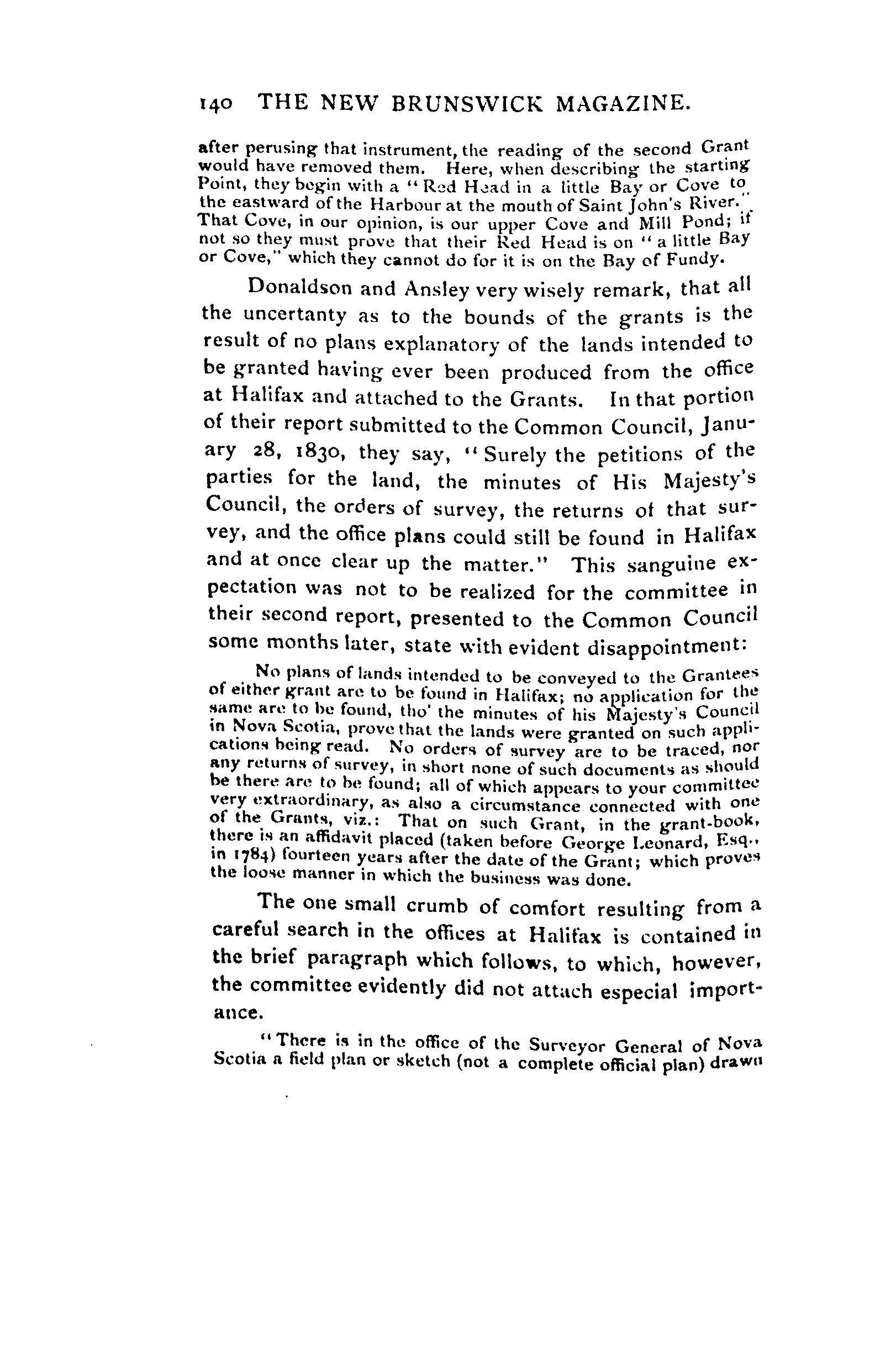 140 THE NEW BRUNSWICK MAGAZINE.

after perusing that instrument, the reading of the second Grant would have removed them. Here, when describing the starting Point, they begin with a "Red Head in a little Bay or Cove to the eastward of the Harbour at the mouth of Saint John's River." That Cove, in our opinion, is our upper Cove and Mill Pond; if not so they must prove that their Red Head is on "a little Bay or Cove," which they cannot do for it is on the Bay of Fundy.

Donaldson and Ansley very wisely remark, that all the uncertanty as to the bounds of the grants is the result of no plans explanatory of the lands intended to be granted having ever been produced from the office at Halifax and attached to the Grants. In that portion of their report submitted to the Common Council, January 28, 1830, they say, "Surely the petitions of the parties for the land, the minutes of His Majesty's Council, the orders of survey, the returns of that survey, and the office plans could still be found in Halifax and at once clear up the matter." This sanguine expectation was not to be realized for the committee in their second report, presented to the Common Council some months later, state with evident disappointment:

No plans of lands intended to be conveyed to the Grantees of either grant are to be found in Halifax; no application for the same are to be found, tho' the minutes of his Majesty's Council in Nova Scotia, prove that the lands were granted on such applications being read. No orders of survey are to be traced, nor any returns of survey, in short none of such documents as should be there are to be found; all of which appears to your committee very extraordinary, as also a circumstance connected with one of the Grants, viz.: That on such Grant, in the grant-book, there is an affidavit placed (taken before George Leonard, Esq., in 1784) fourteen years after the date of the Grant; which proves the loose manner in which the business was done.

The one small crumb of comfort resulting from a careful search in the offices at Halifax is contained in the brief paragraph which follows, to which, however, the committee evidently did not attach especial importance.

"There is in the office of the Surveyor General of Nova Scotia a field plan or sketch (not a complete official plan) drawn